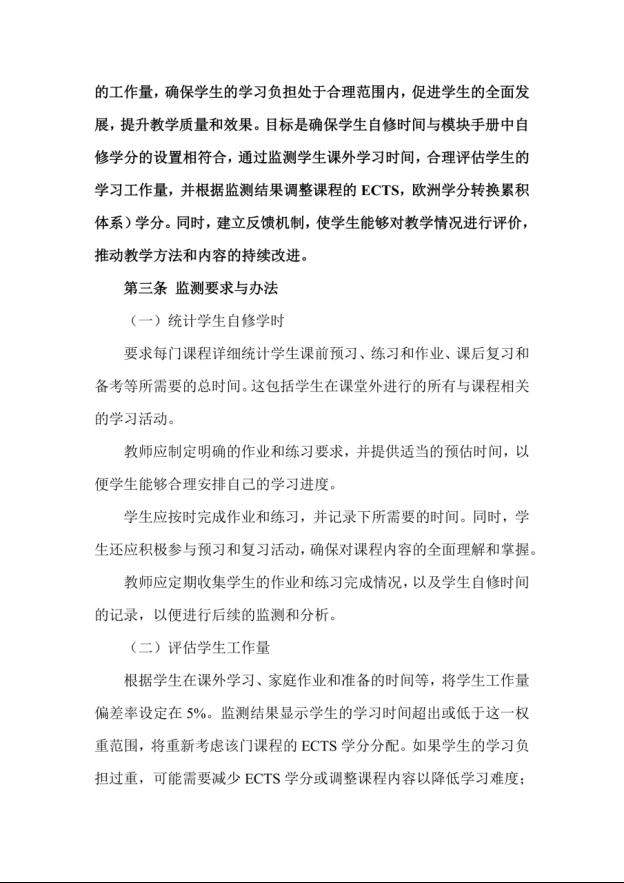 的工作量，确保学生的学习负担处于合理范围内，促进学生的全面发展，提升教学质量和效果。目标是确保学生自修时间与模块手册中自修学分的设置相符合，通过监测学生课外学习时间，合理评估学生的学习工作量，并根据监测结果调整课程的 ECTS，欧洲学分转换累积体系）学分。同时，建立反馈机制，使学生能够对教学情况进行评价，推动教学方法和内容的持续改进。

第三条 监测要求与办法

（一）统计学生自修学时

要求每门课程详细统计学生课前预习、练习和作业、课后复习和备考等所需要的总时间。这包括学生在课堂外进行的所有与课程相关的学习活动。

教师应制定明确的作业和练习要求，并提供适当的预估时间，以便学生能够合理安排自己的学习进度。

学生应按时完成作业和练习，并记录下所需要的时间。同时，学生还应积极参与预习和复习活动，确保对课程内容的全面理解和掌握。

教师应定期收集学生的作业和练习完成情况，以及学生自修时间的记录，以便进行后续的监测和分析。

（二）评估学生工作量

根据学生在课外学习、家庭作业和准备的时间等，将学生工作量偏差率设定在 5%。监测结果显示学生的学习时间超出或低于这一权重范围，将重新考虑该门课程的 ECTS 学分分配。如果学生的学习负担过重，可能需要减少 ECTS 学分或调整课程内容以降低学习难度；